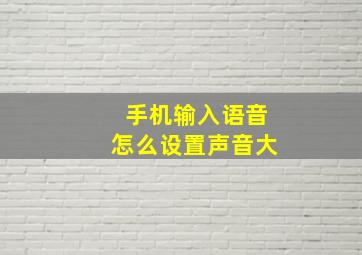 手机输入语音
怎么设置声音大